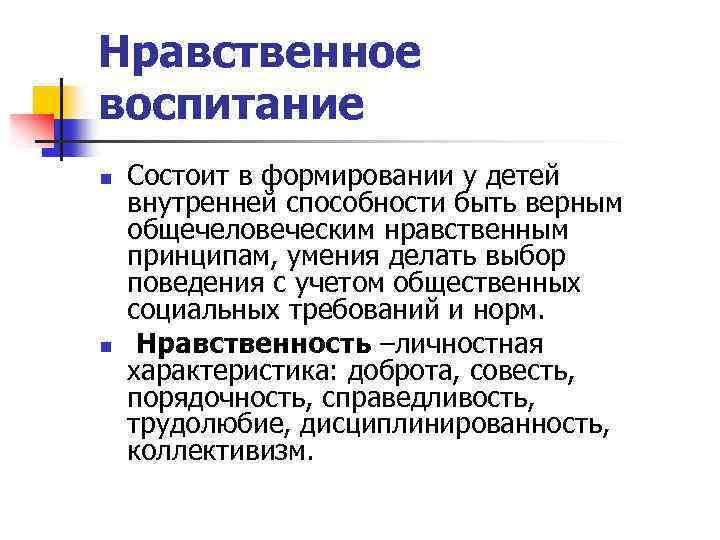 Нравственное воспитание

• Состоит в формировании у детей внутренней способности быть верным общечеловеческим нравственным принципам, умения делать выбор поведения с учетом общественных социальных требований и норм.

• Нравственность –личностная характеристика: доброта, совесть, порядочность, справедливость, трудолюбие, дисциплинированность, коллективизм.